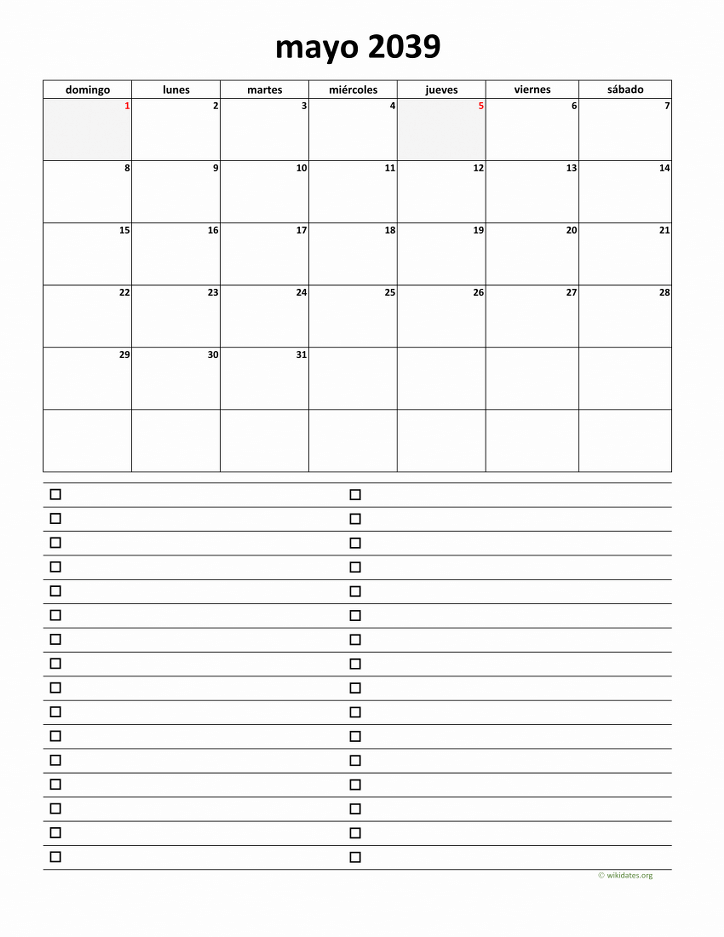 mayo 2039

| domingo | lunes | martes | miércoles | jueves | viernes | sábado |
|---|---|---|---|---|---|---|
| 1 | 2 | 3 | 4 | 5 | 6 | 7 |
| 8 | 9 | 10 | 11 | 12 | 13 | 14 |
| 15 | 16 | 17 | 18 | 19 | 20 | 21 |
| 22 | 23 | 24 | 25 | 26 | 27 | 28 |
| 29 | 30 | 31 | | | | |
| | | | | | | |

☐
☐
☐
☐
☐
☐
☐
☐
☐
☐
☐
☐
☐
☐
☐
☐

☐
☐
☐
☐
☐
☐
☐
☐
☐
☐
☐
☐
☐
☐
☐
☐

© wikidates.org